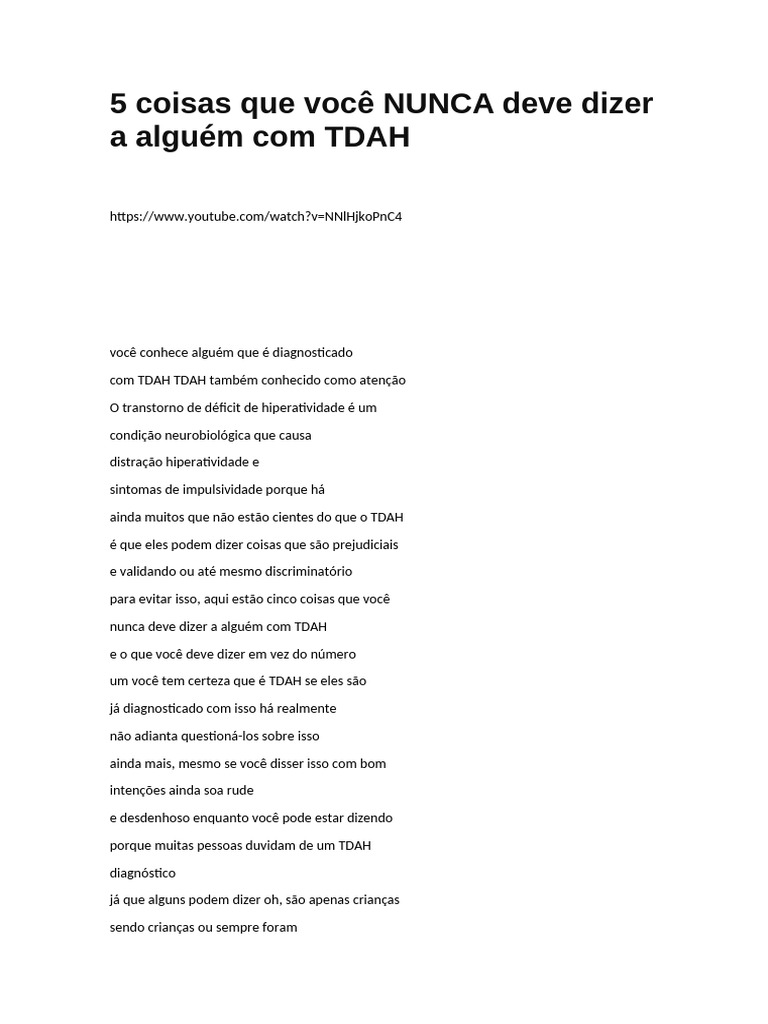 5 coisas que você NUNCA deve dizer a alguém com TDAH

https://www.youtube.com/watch?v=NNlHjkoPnC4

você conhece alguém que é diagnosticado
com TDAH TDAH também conhecido como atenção
O transtorno de déficit de hiperatividade é um
condição neurobiológica que causa
distração hiperatividade e
sintomas de impulsividade porque há
ainda muitos que não estão cientes do que o TDAH
é que eles podem dizer coisas que são prejudiciais
e validando ou até mesmo discriminatório
para evitar isso, aqui estão cinco coisas que você
nunca deve dizer a alguém com TDAH
e o que você deve dizer em vez do número
um você tem certeza que é TDAH se eles são
já diagnosticado com isso há realmente
não adianta questioná-los sobre isso
ainda mais, mesmo se você disser isso com bom
intenções ainda soa rude
e desdenhoso enquanto você pode estar dizendo
porque muitas pessoas duvidam de um TDAH
diagnóstico
já que alguns podem dizer oh, são apenas crianças
sendo crianças ou sempre foram